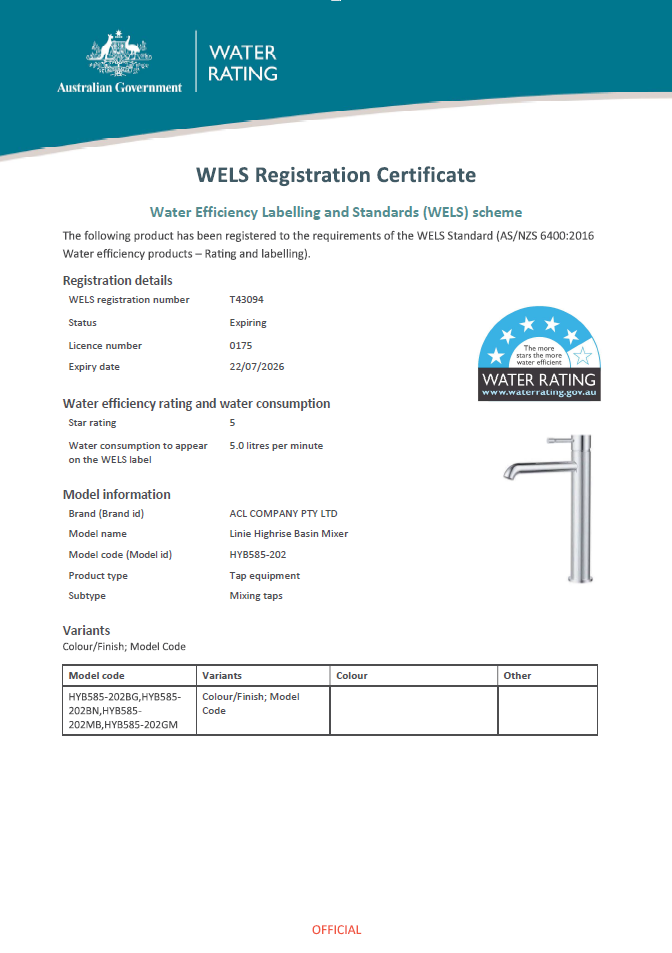 Australian Government

WATER RATING

WELS Registration Certificate

Water Efficiency Labelling and Standards (WELS) scheme

The following product has been registered to the requirements of the WELS Standard (AS/NZS 6400:2016 Water efficiency products – Rating and labelling).

Registration details

WELS registration number T43094

Status Expiring

Licence number 0175

Expiry date 22/07/2026

The more stars the more water efficient

WATER RATING

www.waterrating.gov.au

Water efficiency rating and water consumption

Star rating 5

Water consumption to appear on the WELS label 5.0 litres per minute

Model information

Brand (Brand id) ACL COMPANY PTY LTD

Model name Linie Highrise Basin Mixer

Model code (Model id) HYB585-202

Product type Tap equipment

Subtype Mixing taps

Variants

Colour/Finish; Model Code

| Model code | Variants | Colour | Other |
|---|---|---|---|
| HYB585-202BG,HYB585-202BN,HYB585-202MB,HYB585-202GM | Colour/Finish; Model Code | | |

OFFICIAL